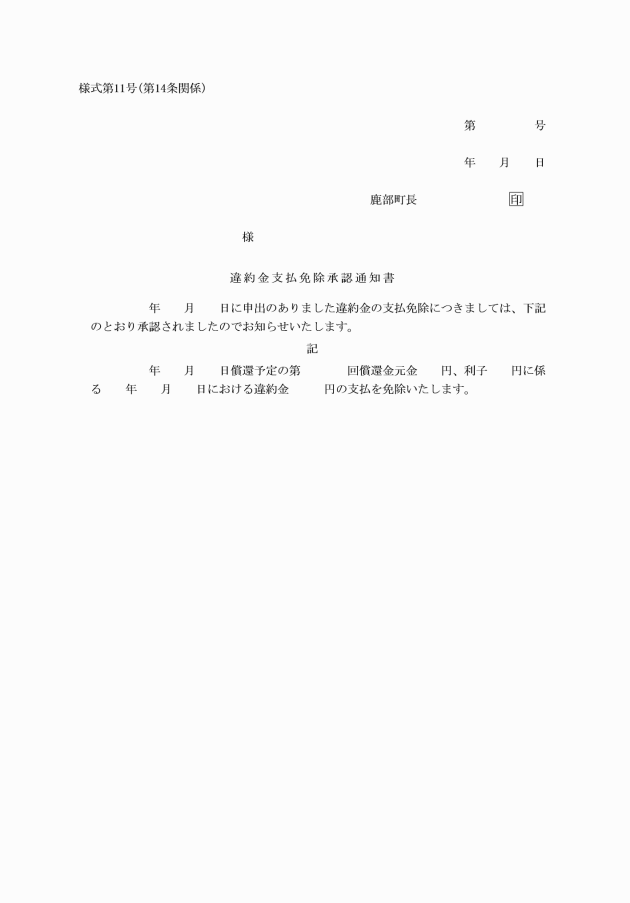 様式第11号(第14条関係)

第　　　　号

年　　月　　日

鹿部町長　　　　　　　印

様

違約金支払免除承認通知書

年　　月　　日に申出のありました違約金の支払免除につきましては、下記のとおり承認されましたのでお知らせいたします。

記

年　　月　　日償還予定の第　　　　回償還金元金　　円、利子　　円に係る　　年　　月　　日における違約金　　　円の支払を免除いたします。